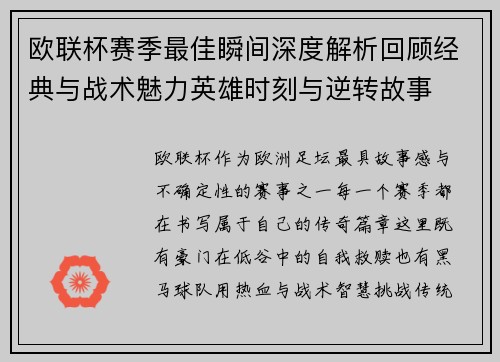 欧联杯赛季最佳瞬间深度解析回顾经典与战术魅力英雄时刻与逆转故事

欧联杯作为欧洲足坛最具故事感与不确定性的赛事之一每一个赛季都在书写属于自己的传奇篇章这里既有豪门在低谷中的自我救赎也有黑马球队用热血与战术智慧挑战传统